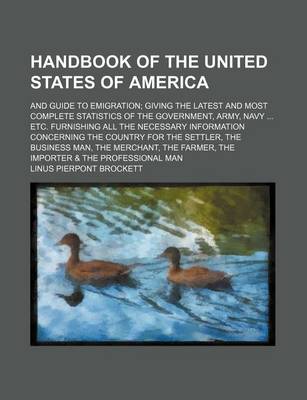 HANDBOOK OF THE UNITED STATES OF AMERICA

AND GUIDE TO EMIGRATION; GIVING THE LATEST AND MOST COMPLETE STATISTICS OF THE GOVERNMENT, ARMY, NAVY ... ETC. FURNISHING ALL THE NECESSARY INFORMATION CONCERNING THE COUNTRY FOR THE SETTLER, THE BUSINESS MAN, THE MERCHANT, THE FARMER, THE IMPORTER & THE PROFESSIONAL MAN

LINUS PIERPONT BROCKETT